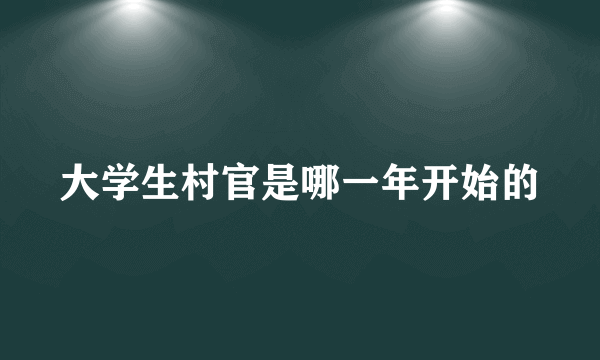 大学生村官是哪一年开始的